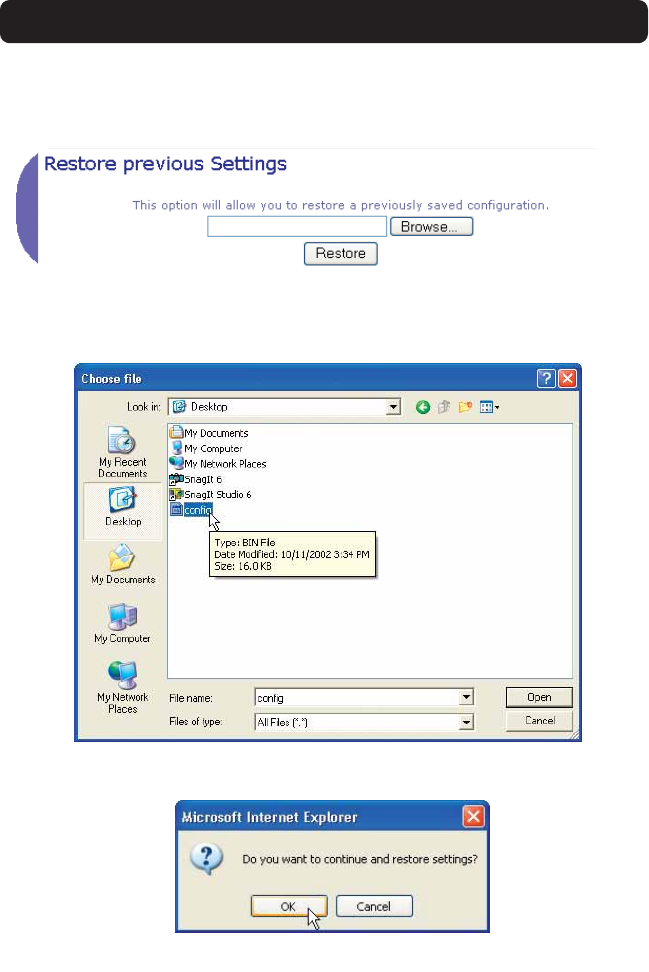 Restore previous Settings

This option will allow you to restore a previously saved configuration.

Browse...

Restore

Choose file

Look in: Desktop

My Recent Documents

Desktop

My Documents

My Computer

My Network Places

My Documents
My Computer
My Network Places
SnagIt 6
SnagIt Studio 6
config

Type: BIN File
Date Modified: 10/11/2002 3:34 PM
Size: 16.0 KB

File name: config

Files of type: All Files (*.*)

Open

Cancel

Microsoft Internet Explorer

Do you want to continue and restore settings?

OK

Cancel